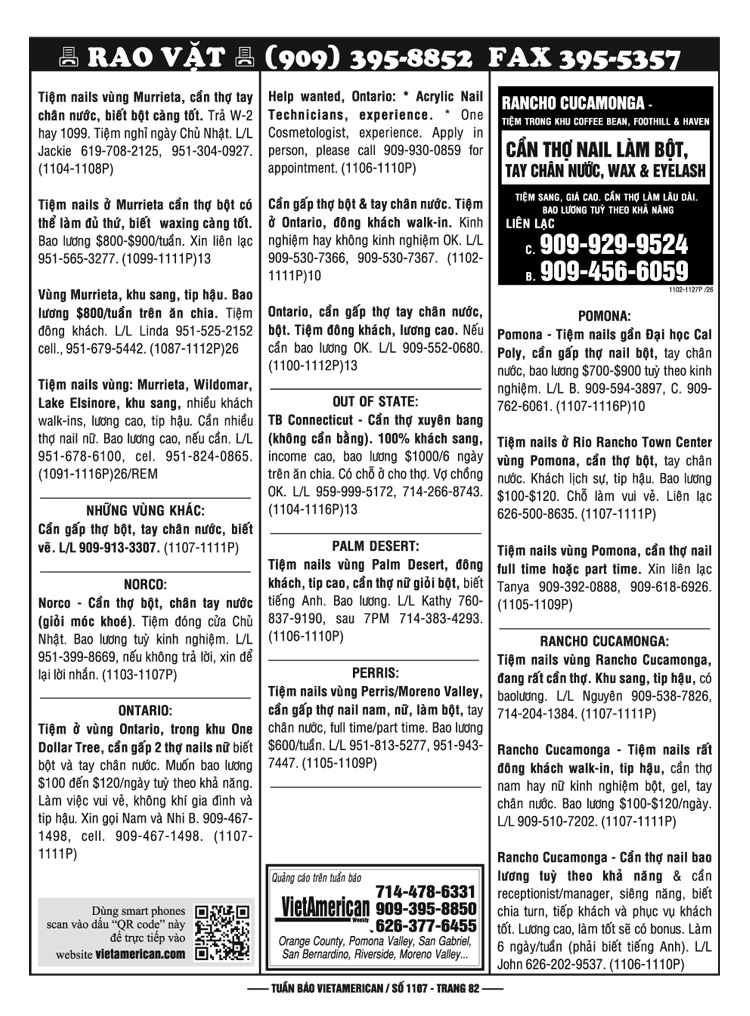 RAO VẶT (909) 395-8852 FAX 395-5357

Tiệm nails vùng Murrieta, cần thợ tay chân nước, biết bột càng tốt. Trả W-2 hay 1099. Tiệm nghỉ ngày Chủ Nhật. L/L Jackie 619-708-2125, 951-304-0927. (1104-1108P)

Tiệm nails ở Murrieta cần thợ bột có thể làm đủ thứ, biết waxing càng tốt. Bao lương $800-$900/tuần. Xin liên lạc 951-565-3277. (1099-1111P)13

Vùng Murrieta, khu sang, tip hậu. Bao lương $800/tuần trên ăn chia. Tiệm đông khách. L/L Linda 951-525-2152 cell., 951-679-5442. (1087-1112P)26

Tiệm nails vùng: Murrieta, Wildomar, Lake Elsinore, khu sang, nhiều khách walk-ins, lương cao, tip hậu. Cần nhiều thợ nail nữ. Bao lương cao, nếu cần. L/L 951-678-6100, cel. 951-824-0865. (1091-1116P)26/REM

NHỮNG VÙNG KHÁC:
Cần gấp thợ bột, tay chân nước, biết vẽ. L/L 909-913-3307. (1107-1111P)

NORCO:
Norco - Cần thợ bột, chân tay nước (giỏi móc khoé). Tiệm đóng cửa Chủ Nhật. Bao lương tuỳ kinh nghiệm. L/L 951-399-8669, nếu không trả lời, xin để lại lời nhắn. (1103-1107P)

ONTARIO:
Tiệm ở vùng Ontario, trong khu One Dollar Tree, cần gấp 2 thợ nails nữ biết bột và tay chân nước. Muốn bao lương $100 đến $120/ngày tuỳ theo khả năng. Làm việc vui vẻ, không khí gia đình và tip hậu. Xin gọi Nam và Nhi B. 909-467-1498, cell. 909-467-1498. (1107-1111P)

Dùng smart phones scan vào dấu "QR code" này để trực tiếp vào website vietamerican.com

Help wanted, Ontario: * Acrylic Nail Technicians, experience. * One Cosmetologist, experience. Apply in person, please call 909-930-0859 for appointment. (1106-1110P)

Cần gấp thợ bột & tay chân nước. Tiệm ở Ontario, đông khách walk-in. Kinh nghiệm hay không kinh nghiệm OK. L/L 909-530-7366, 909-530-7367. (1102-1111P)10

Ontario, cần gấp thợ tay chân nước, bột. Tiệm đông khách, lương cao. Nếu cần bao lương OK. L/L 909-552-0680. (1100-1112P)13

OUT OF STATE:
TB Connecticut - Cần thợ xuyên bang (không cần bằng). 100% khách sang, income cao, bao lương $1000/6 ngày trên ăn chia. Có chỗ ở cho thợ. Vợ chồng OK. L/L 959-999-5172, 714-266-8743. (1104-1116P)13

PALM DESERT:
Tiệm nails vùng Palm Desert, đông khách, tip cao, cần thợ nữ giỏi bột, biết tiếng Anh. Bao lương. L/L Kathy 760-837-9190, sau 7PM 714-383-4293. (1106-1110P)

PERRIS:
Tiệm nails vùng Perris/Moreno Valley, cần gấp thợ nail nam, nữ, làm bột, tay chân nước, full time/part time. Bao lương $600/tuần. L/L 951-813-5277, 951-943-7447. (1105-1109P)

Quảng cáo trên tuần báo
VietAmerican Weekly
714-478-6331
909-395-8850
626-377-6455
Orange County, Pomona Valley, San Gabriel, San Bernardino, Riverside, Moreno Valley...

RANCHO CUCAMONGA -
TIỆM TRONG KHU COFFEE BEAN, FOOTHILL & HAVEN
CẦN THỢ NAIL LÀM BỘT, TAY CHÂN NƯỚC, WAX & EYELASH
TIỆM SANG, GIÁ CAO. CẦN THỢ LÀM LÂU DÀI. BAO LƯƠNG TUỲ THEO KHẢ NĂNG
LIÊN LẠC
C. 909-929-9524
B. 909-456-6059
1102-1127P /26

POMONA:
Pomona - Tiệm nails gần Đại học Cal Poly, cần gấp thợ nail bột, tay chân nước, bao lương $700-$900 tuỳ theo kinh nghiệm. L/L B. 909-594-3897, C. 909-762-6061. (1107-1116P)10

Tiệm nails ở Rio Rancho Town Center vùng Pomona, cần thợ bột, tay chân nước. Khách lịch sự, tip hậu. Bao lương $100-$120. Chỗ làm vui vẻ. Liên lạc 626-500-8635. (1107-1111P)

Tiệm nails vùng Pomona, cần thợ nail full time hoặc part time. Xin liên lạc Tanya 909-392-0888, 909-618-6926. (1105-1109P)

RANCHO CUCAMONGA:
Tiệm nails vùng Rancho Cucamonga, đang rất cần thợ. Khu sang, tip hậu, có baolương. L/L Nguyên 909-538-7826, 714-204-1384. (1107-1111P)

Rancho Cucamonga - Tiệm nails rất đông khách walk-in, tip hậu, cần thợ nam hay nữ kinh nghiệm bột, gel, tay chân nước. Bao lương $100-$120/ngày. L/L 909-510-7202. (1107-1111P)

Rancho Cucamonga - Cần thợ nail bao lương tuỳ theo khả năng & cần receptionist/manager, siêng năng, biết chia turn, tiếp khách và phục vụ khách tốt. Lương cao, làm tốt sẽ có bonus. Làm 6 ngày/tuần (phải biết tiếng Anh). L/L John 626-202-9537. (1106-1110P)

TUẦN BÁO VIETAMERICAN / SỐ 1107 - TRANG 82